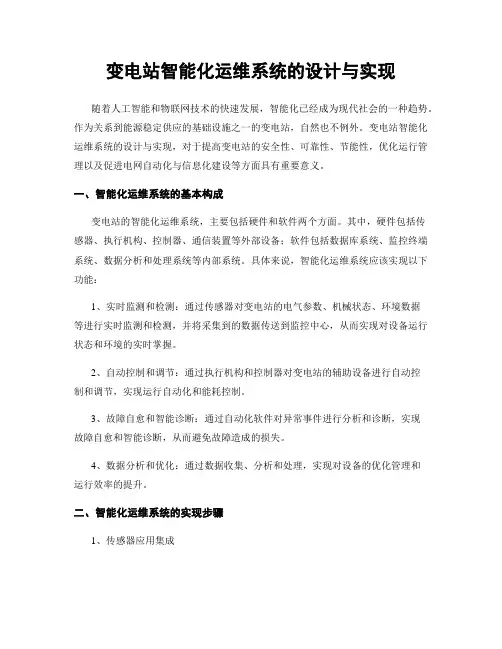 变电站智能化运维系统的设计与实现

随着人工智能和物联网技术的快速发展，智能化已经成为现代社会的一种趋势。作为关系到能源稳定供应的基础设施之一的变电站，自然也不例外。变电站智能化运维系统的设计与实现，对于提高变电站的安全性、可靠性、节能性，优化运行管理以及促进电网自动化与信息化建设等方面具有重要意义。

一、智能化运维系统的基本构成

变电站的智能化运维系统，主要包括硬件和软件两个方面。其中，硬件包括传感器、执行机构、控制器、通信装置等外部设备；软件包括数据库系统、监控终端系统、数据分析和处理系统等内部系统。具体来说，智能化运维系统应该实现以下功能：

1、实时监测和检测：通过传感器对变电站的电气参数、机械状态、环境数据等进行实时监测和检测，并将采集到的数据传送到监控中心，从而实现对设备运行状态和环境的实时掌握。

2、自动控制和调节：通过执行机构和控制器对变电站的辅助设备进行自动控制和调节，实现运行自动化和能耗控制。

3、故障自愈和智能诊断：通过自动化软件对异常事件进行分析和诊断，实现故障自愈和智能诊断，从而避免故障造成的损失。

4、数据分析和优化：通过数据收集、分析和处理，实现对设备的优化管理和运行效率的提升。

二、智能化运维系统的实现步骤

1、传感器应用集成